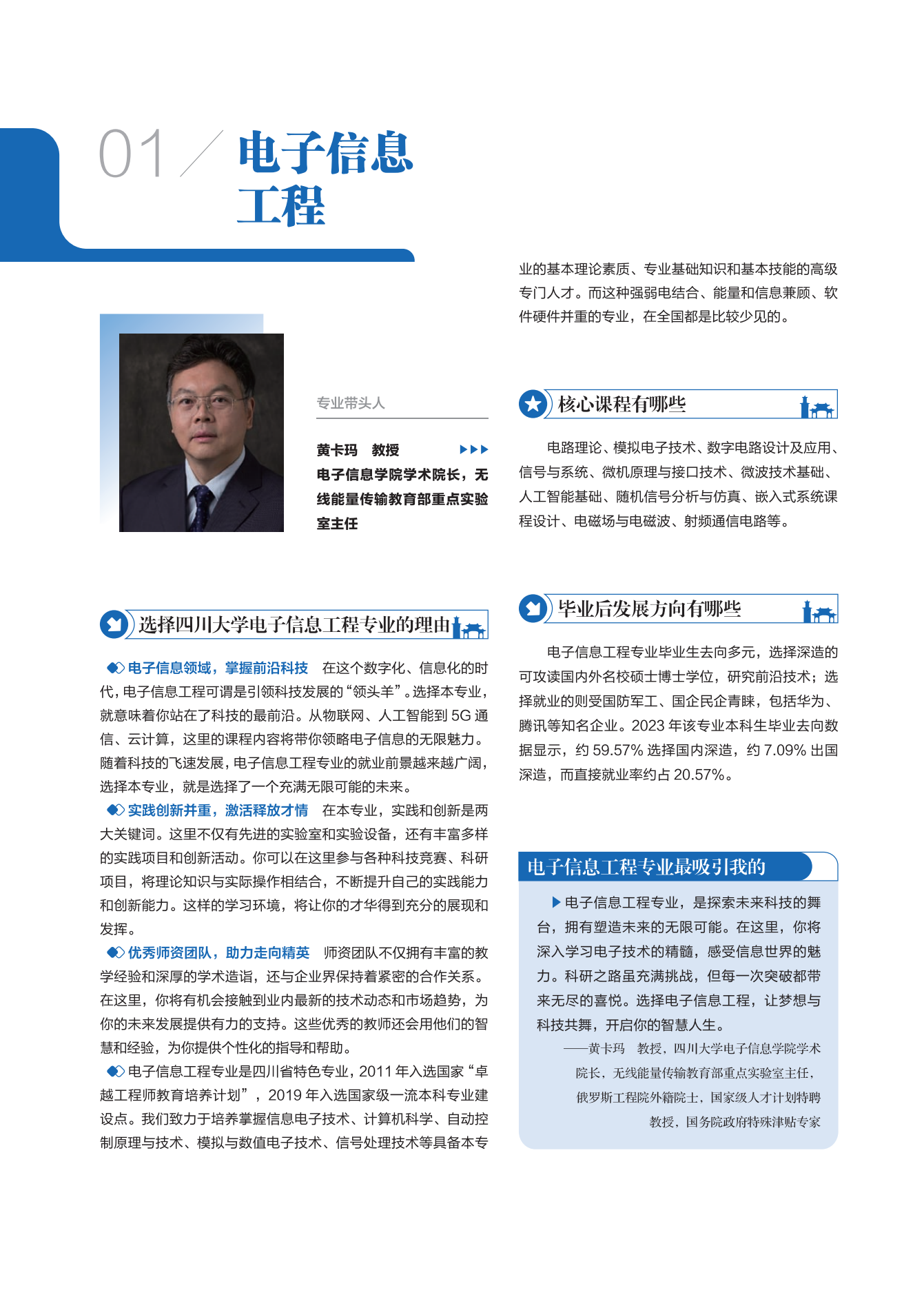 01 ／ 电子信息工程

专业带头人

黄卡玛　教授

电子信息学院学术院长，无线能量传输教育部重点实验室主任

选择四川大学电子信息工程专业的理由

电子信息领域，掌握前沿科技　在这个数字化、信息化的时代，电子信息工程可谓是引领科技发展的“领头羊”。选择本专业，就意味着你站在了科技的最前沿。从物联网、人工智能到 5G 通信、云计算，这里的课程内容将带你领略电子信息的无限魅力。随着科技的飞速发展，电子信息工程专业的就业前景越来越广阔，选择本专业，就是选择了一个充满无限可能的未来。

实践创新并重，激活释放才情　在本专业，实践和创新是两大关键词。这里不仅有先进的实验室和实验设备，还有丰富多样的实践项目和创新活动。你可以在这里参与各种科技竞赛、科研项目，将理论知识与实际操作相结合，不断提升自己的实践能力和创新能力。这样的学习环境，将让你的才华得到充分的展现和发挥。

优秀师资团队，助力走向精英　师资团队不仅拥有丰富的教学经验和深厚的学术造诣，还与企业界保持着紧密的合作关系。在这里，你将有机会接触到业内最新的技术动态和市场趋势，为你的未来发展提供有力的支持。这些优秀的教师还会用他们的智慧和经验，为你提供个性化的指导和帮助。

电子信息工程专业是四川省特色专业，2011 年入选国家“卓越工程师教育培养计划”，2019 年入选国家级一流本科专业建设点。我们致力于培养掌握信息电子技术、计算机科学、自动控制原理与技术、模拟与数值电子技术、信号处理技术等具备本专业的基本理论素质、专业基础知识和基本技能的高级专门人才。而这种强弱电结合、能量和信息兼顾、软件硬件并重的专业，在全国都是比较少见的。

核心课程有哪些

电路理论、模拟电子技术、数字电路设计及应用、信号与系统、微机原理与接口技术、微波技术基础、人工智能基础、随机信号分析与仿真、嵌入式系统课程设计、电磁场与电磁波、射频通信电路等。

毕业后发展方向有哪些

电子信息工程专业毕业生去向多元，选择深造的可攻读国内外名校硕士博士学位，研究前沿技术；选择就业的则受国防军工、国企民企青睐，包括华为、腾讯等知名企业。2023 年该专业本科生毕业去向数据显示，约 59.57% 选择国内深造，约 7.09% 出国深造，而直接就业率约占 20.57%。

电子信息工程专业最吸引我的

电子信息工程专业，是探索未来科技的舞台，拥有塑造未来的无限可能。在这里，你将深入学习电子技术的精髓，感受信息世界的魅力。科研之路虽充满挑战，但每一次突破都带来无尽的喜悦。选择电子信息工程，让梦想与科技共舞，开启你的智慧人生。

——黄卡玛　教授，四川大学电子信息学院学术院长，无线能量传输教育部重点实验室主任，俄罗斯工程院外籍院士，国家级人才计划特聘教授，国务院政府特殊津贴专家